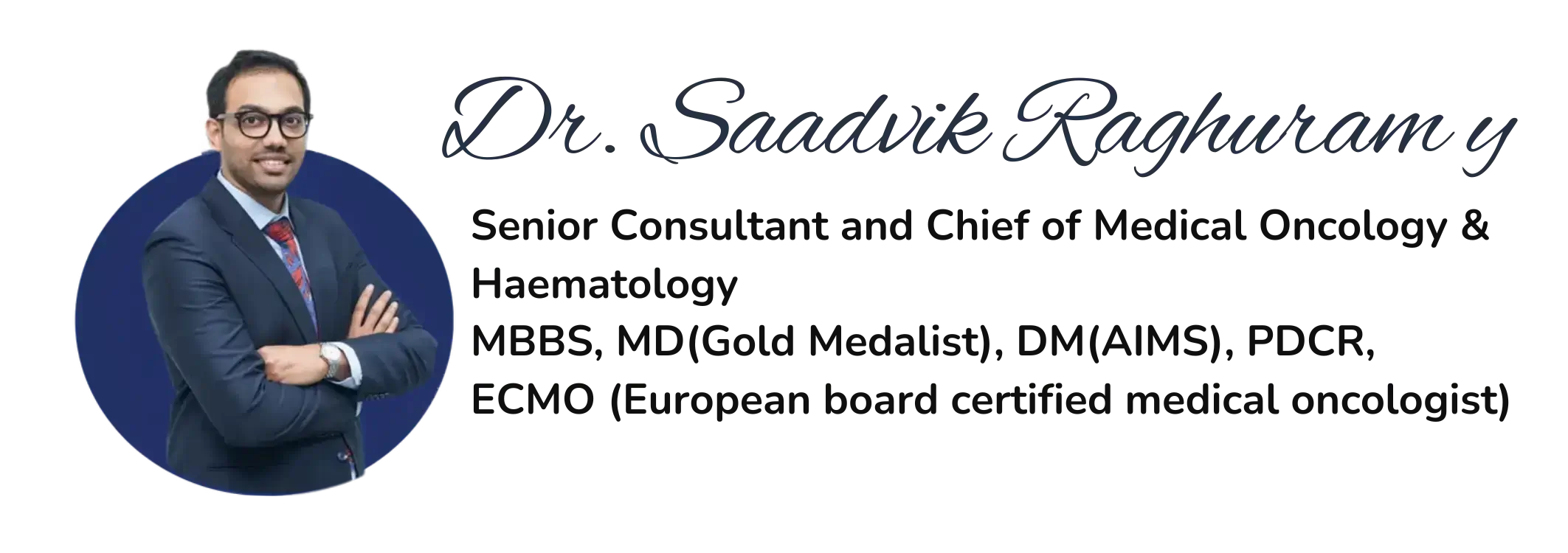 Dr. Saadvik Raghuram y

Senior Consultant and Chief of Medical Oncology & Haematology

MBBS, MD(Gold Medalist), DM(AIMS), PDCR, ECMO (European board certified medical oncologist)